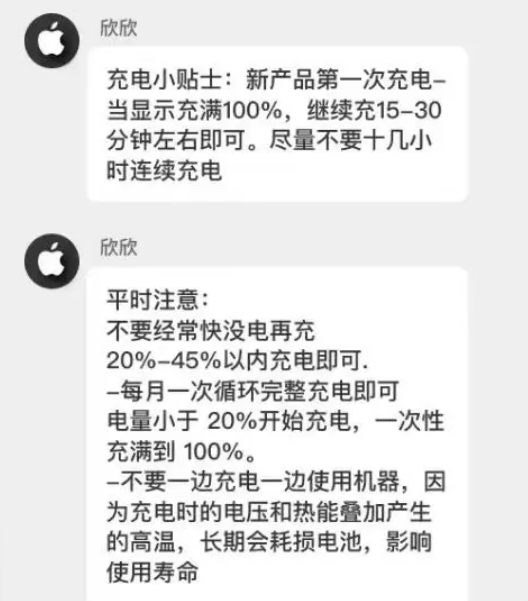 欣欣

充电小贴士：新产品第一次充电–当显示充满100%，继续充15–30分钟左右即可。尽量不要十几小时连续充电

欣欣

平时注意：
不要经常快没电再充
20%–45%以内充电即可.
–每月一次循环完整充电即可
电量小于 20%开始充电，一次性充满到 100%。
–不要一边充电一边使用机器，因为充电时的电压和热能叠加产生的高温，长期会耗损电池，影响使用寿命